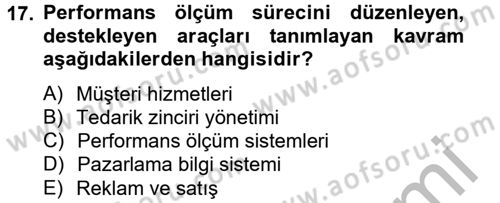 17. Performans ölçüm sürecini düzenleyen, destekleyen araçları tanımlayan kavram aşağıdakilerden hangisidir?

A) Müşteri hizmetleri
B) Tedarik zinciri yönetimi
C) Performans ölçüm sistemleri
D) Pazarlama bilgi sistemi
E) Reklam ve satış

www.aofsoru.com